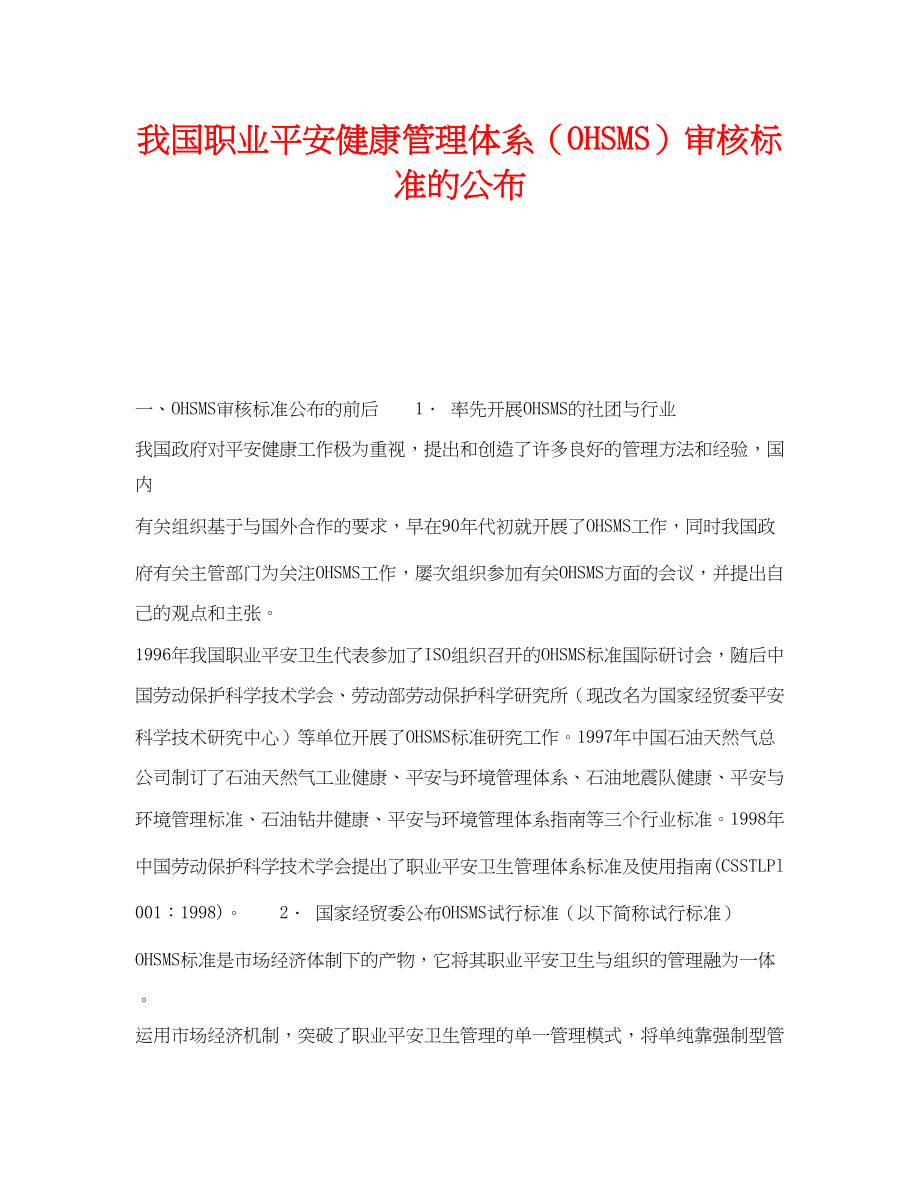 我国职业平安健康管理体系（OHSMS）审核标准的公布

一、OHSMS审核标准公布的前后　　1· 率先开展OHSMS的社团与行业

我国政府对平安健康工作极为重视，提出和创造了许多良好的管理方法和经验，国内

有关组织基于与国外合作的要求，早在90年代初就开展了OHSMS工作，同时我国政府有关主管部门为关注OHSMS工作，屡次组织参加有关OHSMS方面的会议，并提出自己的观点和主张。

1996年我国职业平安卫生代表参加了ISO组织召开的OHSMS标准国际研讨会，随后中国劳动保护科学技术学会、劳动部劳动保护科学研究所（现改名为国家经贸委平安科学技术研究中心）等单位开展了OHSMS标准研究工作。1997年中国石油天然气总公司制订了石油天然气工业健康、平安与环境管理体系、石油地震队健康、平安与环境管理标准、石油钻井健康、平安与环境管理体系指南等三个行业标准。1998年中国劳动保护科学技术学会提出了职业平安卫生管理体系标准及使用指南(CSSTLP1001：1998)。　　2· 国家经贸委公布OHSMS试行标准（以下简称试行标准）

OHSMS标准是市场经济体制下的产物，它将其职业平安卫生与组织的管理融为一体。

运用市场经济机制，突破了职业平安卫生管理的单一管理模式，将单纯靠强制型管